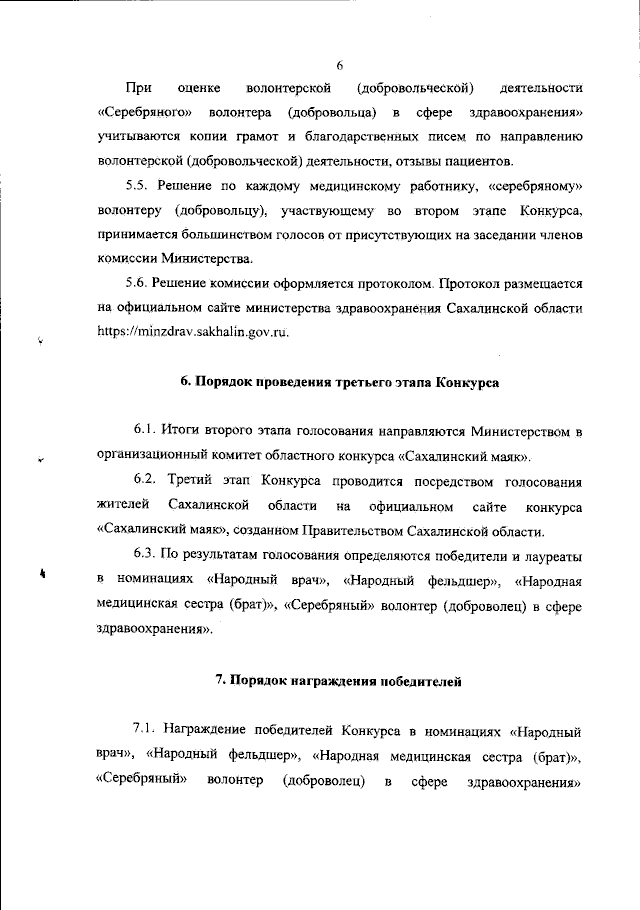 6

При оценке волонтерской (добровольческой) деятельности «Серебряного» волонтера (добровольца) в сфере здравоохранения» учитываются копии грамот и благодарственных писем по направлению волонтерской (добровольческой) деятельности, отзывы пациентов.

5.5. Решение по каждому медицинскому работнику, «серебряному» волонтеру (добровольцу), участвующему во втором этапе Конкурса, принимается большинством голосов от присутствующих на заседании членов комиссии Министерства.

5.6. Решение комиссии оформляется протоколом. Протокол размещается на официальном сайте министерства здравоохранения Сахалинской области https://minzdrav.sakhalin.gov.ru.

6. Порядок проведения третьего этапа Конкурса

6.1. Итоги второго этапа голосования направляются Министерством в организационный комитет областного конкурса «Сахалинский маяк».

6.2. Третий этап Конкурса проводится посредством голосования жителей Сахалинской области на официальном сайте конкурса «Сахалинский маяк», созданном Правительством Сахалинской области.

6.3. По результатам голосования определяются победители и лауреаты в номинациях «Народный врач», «Народный фельдшер», «Народная медицинская сестра (брат)», «Серебряный» волонтер (доброволец) в сфере здравоохранения».

7. Порядок награждения победителей

7.1. Награждение победителей Конкурса в номинациях «Народный врач», «Народный фельдшер», «Народная медицинская сестра (брат)», «Серебряный» волонтер (доброволец) в сфере здравоохранения»